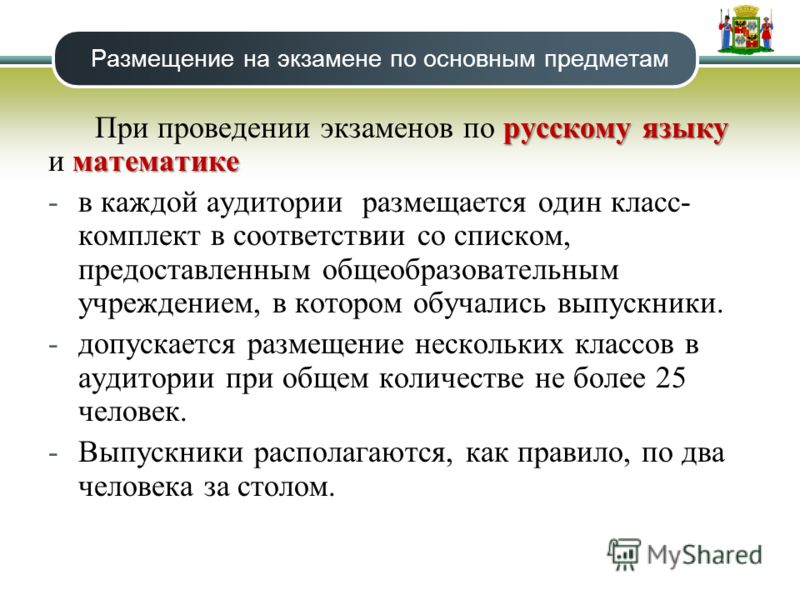 Размещение на экзамене по основным предметам

При проведении экзаменов по русскому языку и математике

- в каждой аудитории размещается один класс-комплект в соответствии со списком, предоставленным общеобразовательным учреждением, в котором обучались выпускники.
- допускается размещение нескольких классов в аудитории при общем количестве не более 25 человек.
- Выпускники располагаются, как правило, по два человека за столом.

MyShared